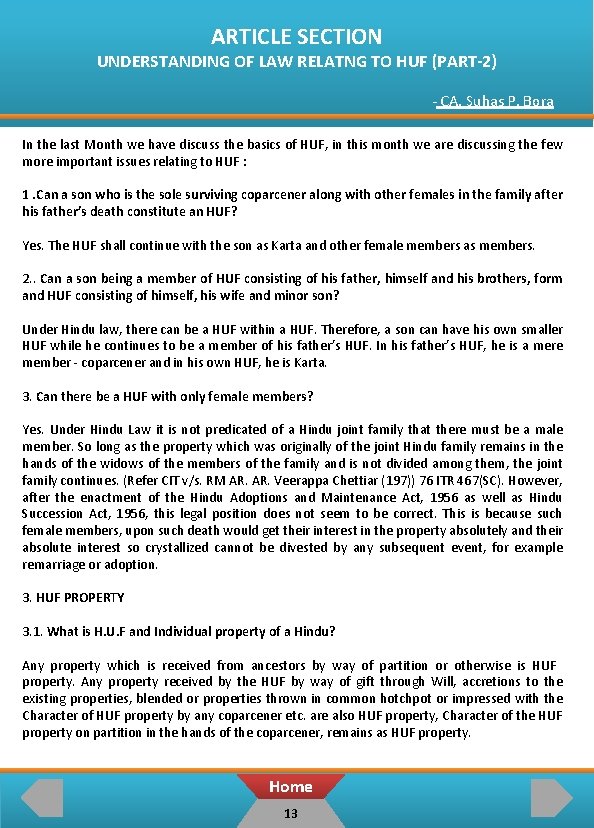 ARTICLE SECTION

UNDERSTANDING OF LAW RELATNG TO HUF (PART-2)

- CA. Suhas P. Bora

In the last Month we have discuss the basics of HUF, in this month we are discussing the few more important issues relating to HUF :

1 .Can a son who is the sole surviving coparcener along with other females in the family after his father's death constitute an HUF?

Yes. The HUF shall continue with the son as Karta and other female members as members.

2.. Can a son being a member of HUF consisting of his father, himself and his brothers, form and HUF consisting of himself, his wife and minor son?

Under Hindu law, there can be a HUF within a HUF. Therefore, a son can have his own smaller HUF while he continues to be a member of his father's HUF. In his father's HUF, he is a mere member - coparcener and in his own HUF, he is Karta.

3. Can there be a HUF with only female members?

Yes. Under Hindu Law it is not predicated of a Hindu joint family that there must be a male member. So long as the property which was originally of the joint Hindu family remains in the hands of the widows of the members of the family and is not divided among them, the joint family continues. (Refer CIT v/s. RM AR. AR. Veerappa Chettiar (197)) 76 ITR 467(SC). However, after the enactment of the Hindu Adoptions and Maintenance Act, 1956 as well as Hindu Succession Act, 1956, this legal position does not seem to be correct. This is because such female members, upon such death would get their interest in the property absolutely and their absolute interest so crystallized cannot be divested by any subsequent event, for example remarriage or adoption.

3. HUF PROPERTY

3.1. What is H.U.F and Individual property of a Hindu?

Any property which is received from ancestors by way of partition or otherwise is HUF property. Any property received by the HUF by way of gift through Will, accretions to the existing properties, blended or properties thrown in common hotchpot or impressed with the Character of HUF property by any coparcener etc. are also HUF property, Character of the HUF property on partition in the hands of the coparcener, remains as HUF property.

Home

13